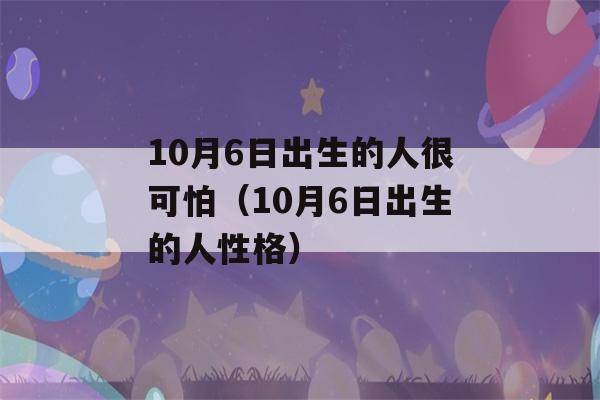 10月6日出生的人很可怕（10月6日出生的人性格）